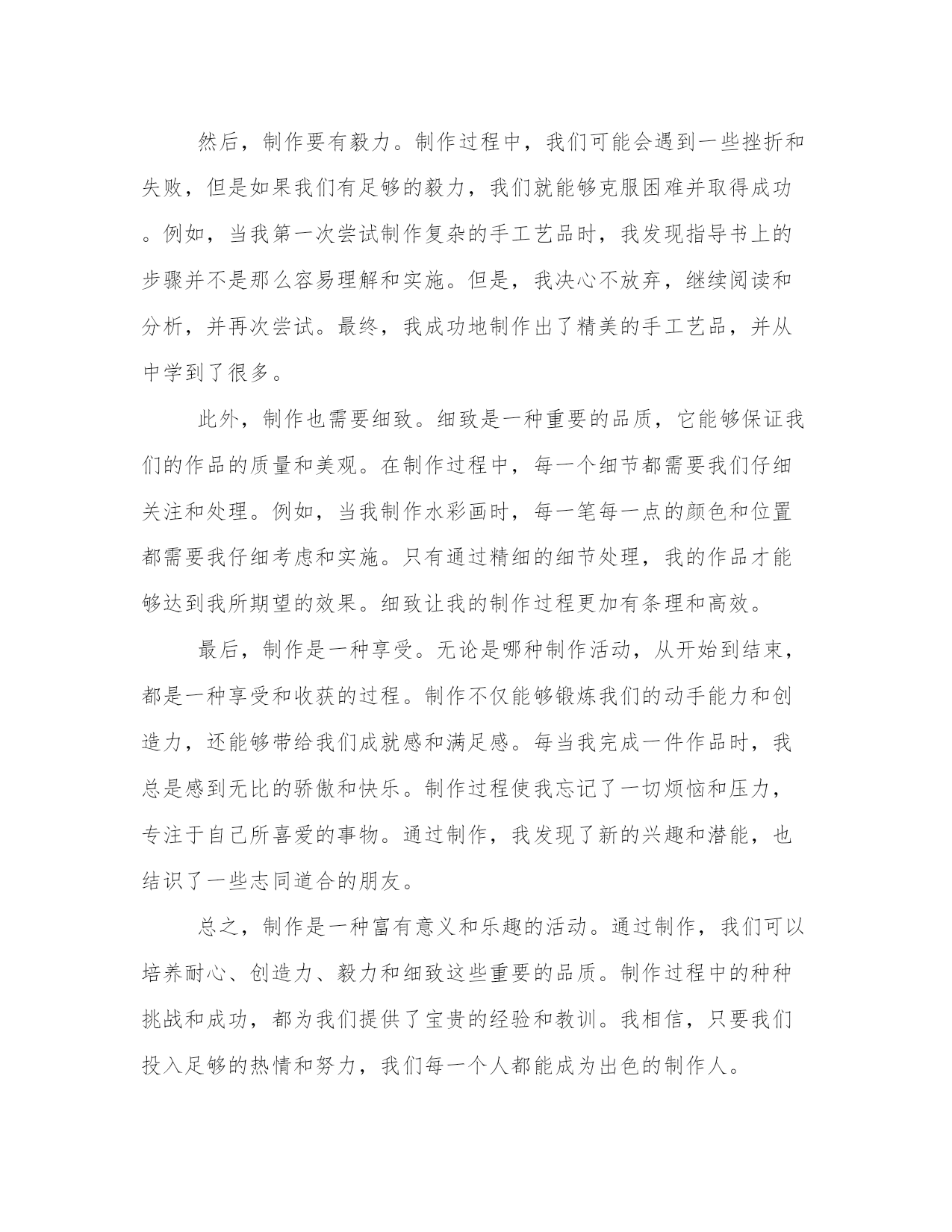 然后，制作要有毅力。制作过程中，我们可能会遇到一些挫折和失败，但是如果我们有足够的毅力，我们就能够克服困难并取得成功。例如，当我第一次尝试制作复杂的手工艺品时，我发现指导书上的步骤并不是那么容易理解和实施。但是，我决心不放弃，继续阅读和分析，并再次尝试。最终，我成功地制作出了精美的手工艺品，并从中学到了很多。

此外，制作也需要细致。细致是一种重要的品质，它能够保证我们的作品的质量和美观。在制作过程中，每一个细节都需要我们仔细关注和处理。例如，当我制作水彩画时，每一笔每一点的颜色和位置都需要我仔细考虑和实施。只有通过精细的细节处理，我的作品才能够达到我所期望的效果。细致让我的制作过程更加有条理和高效。

最后，制作是一种享受。无论是哪种制作活动，从开始到结束，都是一种享受和收获的过程。制作不仅能够锻炼我们的动手能力和创造力，还能够带给我们成就感和满足感。每当我完成一件作品时，我总是感到无比的骄傲和快乐。制作过程使我忘记了一切烦恼和压力，专注于自己所喜爱的事物。通过制作，我发现了新的兴趣和潜能，也结识了一些志同道合的朋友。

总之，制作是一种富有意义和乐趣的活动。通过制作，我们可以培养耐心、创造力、毅力和细致这些重要的品质。制作过程中的种种挑战和成功，都为我们提供了宝贵的经验和教训。我相信，只要我们投入足够的热情和努力，我们每一个人都能成为出色的制作人。